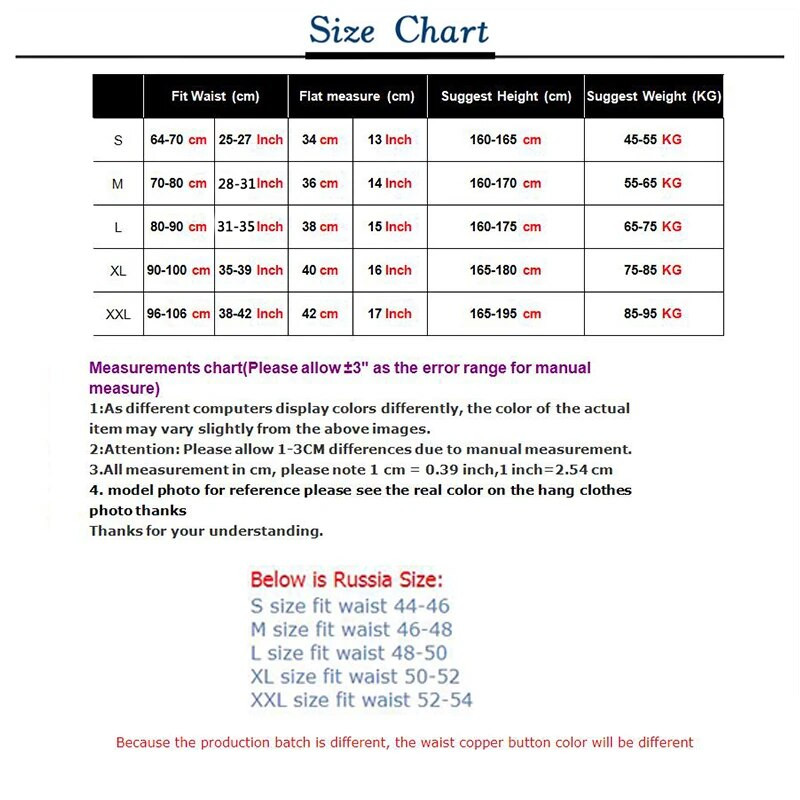 Size Chart

| | Fit Waist (cm) | | Flat measure (cm) | | Suggest Height (cm) | Suggest Weight (KG) |
|---|---|---|---|---|---|---|
| S | 64-70 cm | 25-27 Inch | 34 cm | 13 Inch | 160-165 cm | 45-55 KG |
| M | 70-80 cm | 28-31Inch | 36 cm | 14 Inch | 160-170 cm | 55-65 KG |
| L | 80-90 cm | 31-35Inch | 38 cm | 15 Inch | 160-175 cm | 65-75 KG |
| XL | 90-100 cm | 35-39 Inch | 40 cm | 16 Inch | 165-180 cm | 75-85 KG |
| XXL | 96-106 cm | 38-42 Inch | 42 cm | 17 Inch | 165-195 cm | 85-95 KG |

Measurements chart(Please allow ±3" as the error range for manual measure)
1:As different computers display colors differently, the color of the actual item may vary slightly from the above images.
2:Attention: Please allow 1-3CM differences due to manual measurement.
3.All measurement in cm, please note 1 cm = 0.39 inch,1 inch=2.54 cm
4. model photo for reference please see the real color on the hang clothes photo thanks
Thanks for your understanding.

Below is Russia Size:
S size fit waist 44-46
M size fit waist 46-48
L size fit waist 48-50
XL size fit waist 50-52
XXL size fit waist 52-54

Because the production batch is different, the waist copper button color will be different